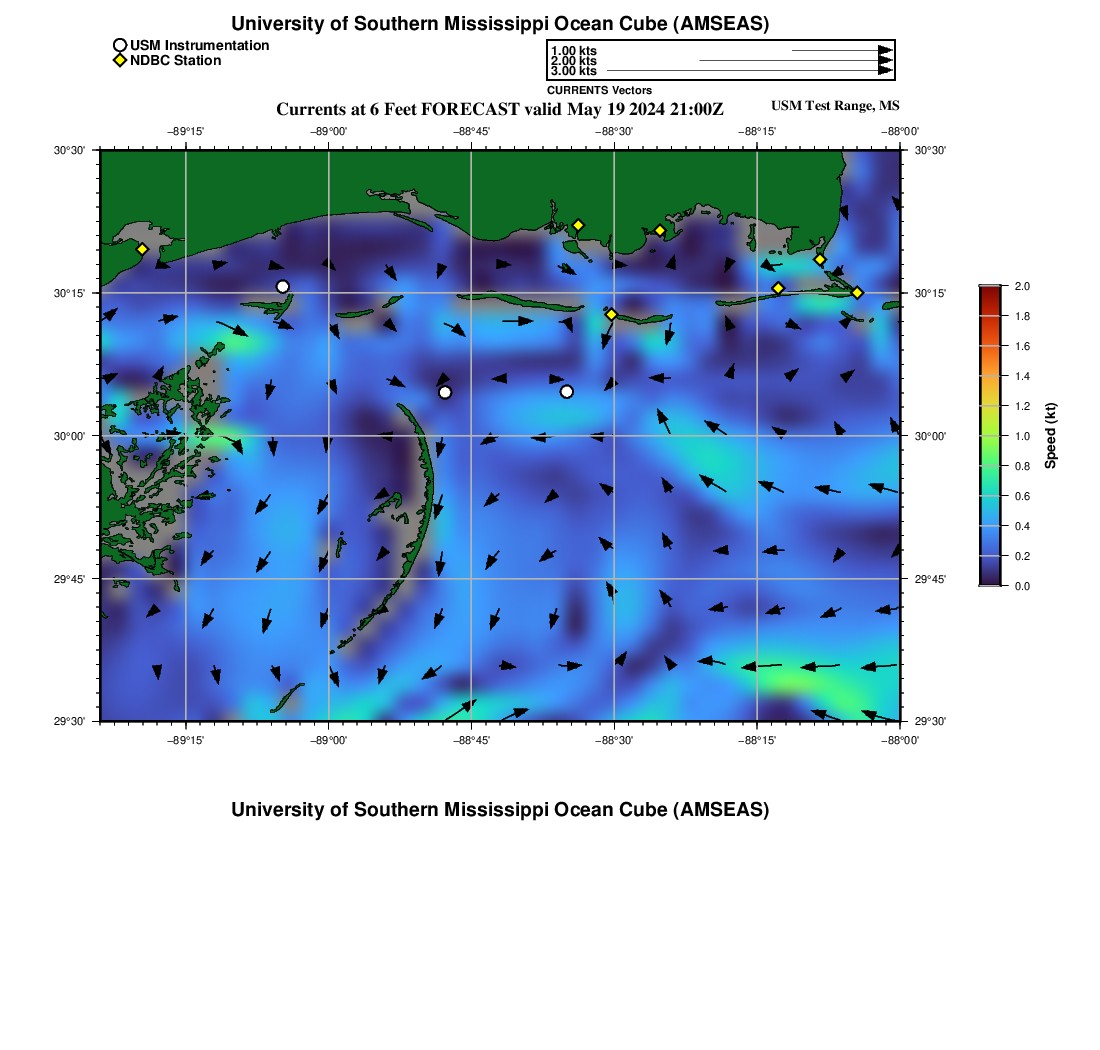 University of Southern Mississippi Ocean Cube (AMSEAS)

USM Instrumentation
NDBC Station

1.00 kts
2.00 kts
3.00 kts
CURRENTS Vectors

Currents at 6 Feet FORECAST valid May 19 2024 21:00Z

USM Test Range, MS

−89°15' −89°00' −88°45' −88°30' −88°15' −88°00'

30°30'
30°15'
30°00'
29°45'
29°30'

30°30'
30°15'
30°00'
29°45'
29°30'

−89°15' −89°00' −88°45' −88°30' −88°15' −88°00'

2.0
1.8
1.6
1.4
1.2
1.0
0.8
0.6
0.4
0.2
0.0
Speed (kt)

University of Southern Mississippi Ocean Cube (AMSEAS)